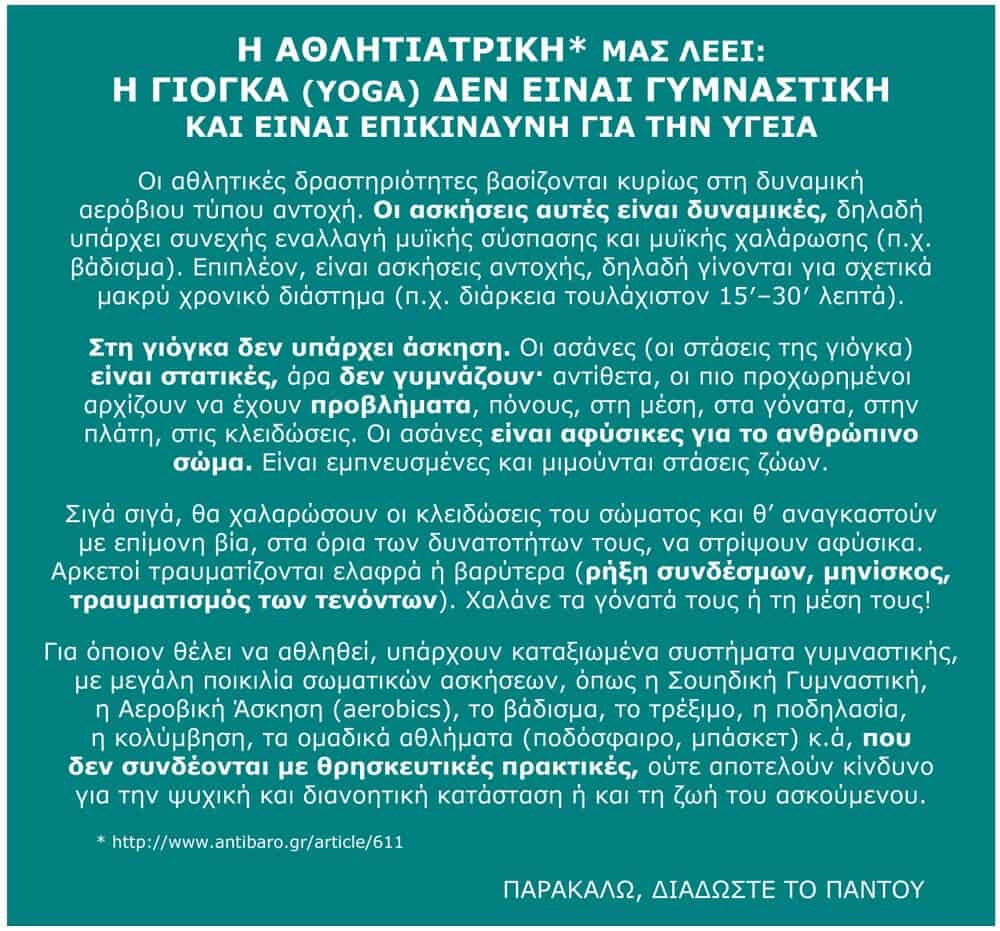 Η ΑΘΛΗΤΙΑΤΡΙΚΗ* ΜΑΣ ΛΕΕΙ:
Η ΓΙΟΓΚΑ (YOGA) ΔΕΝ ΕΙΝΑΙ ΓΥΜΝΑΣΤΙΚΗ
ΚΑΙ ΕΙΝΑΙ ΕΠΙΚΙΝΔΥΝΗ ΓΙΑ ΤΗΝ ΥΓΕΙΑ

Οι αθλητικές δραστηριότητες βασίζονται κυρίως στη δυναμική αερόβιου τύπου αντοχή. Οι ασκήσεις αυτές είναι δυναμικές, δηλαδή υπάρχει συνεχής εναλλαγή μυϊκής σύσπασης και μυϊκής χαλάρωσης (π.χ. βάδισμα). Επιπλέον, είναι ασκήσεις αντοχής, δηλαδή γίνονται για σχετικά μακρύ χρονικό διάστημα (π.χ. διάρκεια τουλάχιστον 15′–30′ λεπτά).

Στη γιόγκα δεν υπάρχει άσκηση. Οι ασάνες (οι στάσεις της γιόγκα) είναι στατικές, άρα δεν γυμνάζουν· αντίθετα, οι πιο προχωρημένοι αρχίζουν να έχουν προβλήματα, πόνους, στη μέση, στα γόνατα, στην πλάτη, στις κλειδώσεις. Οι ασάνες είναι αφύσικες για το ανθρώπινο σώμα. Είναι εμπνευσμένες και μιμούνται στάσεις ζώων.

Σιγά σιγά, θα χαλαρώσουν οι κλειδώσεις του σώματος και θ' αναγκαστούν με επίμονη βία, στα όρια των δυνατοτήτων τους, να στρίψουν αφύσικα. Αρκετοί τραυματίζονται ελαφρά ή βαρύτερα (ρήξη συνδέσμων, μηνίσκος, τραυματισμός των τενόντων). Χαλάνε τα γόνατά τους ή τη μέση τους!

Για όποιον θέλει να αθληθεί, υπάρχουν καταξιωμένα συστήματα γυμναστικής, με μεγάλη ποικιλία σωματικών ασκήσεων, όπως η Σουηδική Γυμναστική, η Αεροβική Άσκηση (aerobics), το βάδισμα, το τρέξιμο, η ποδηλασία, η κολύμβηση, τα ομαδικά αθλήματα (ποδόσφαιρο, μπάσκετ) κ.ά, που δεν συνδέονται με θρησκευτικές πρακτικές, ούτε αποτελούν κίνδυνο για την ψυχική και διανοητική κατάσταση ή και τη ζωή του ασκούμενου.

* http://www.antibaro.gr/article/611

ΠΑΡΑΚΑΛΩ, ΔΙΑΔΩΣΤΕ ΤΟ ΠΑΝΤΟΥ